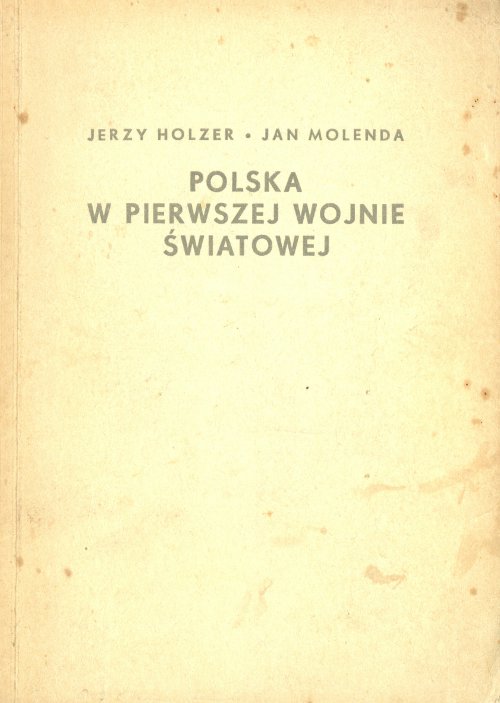 JERZY HOLZER • JAN MOLENDA

POLSKA
W PIERWSZEJ WOJNIE
ŚWIATOWEJ